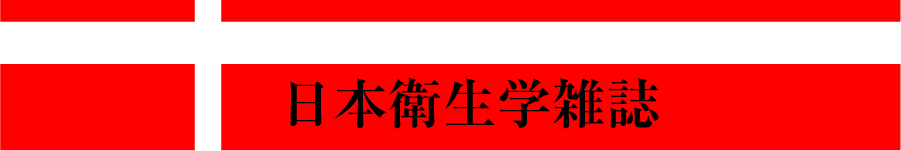 日本衛生学雑誌